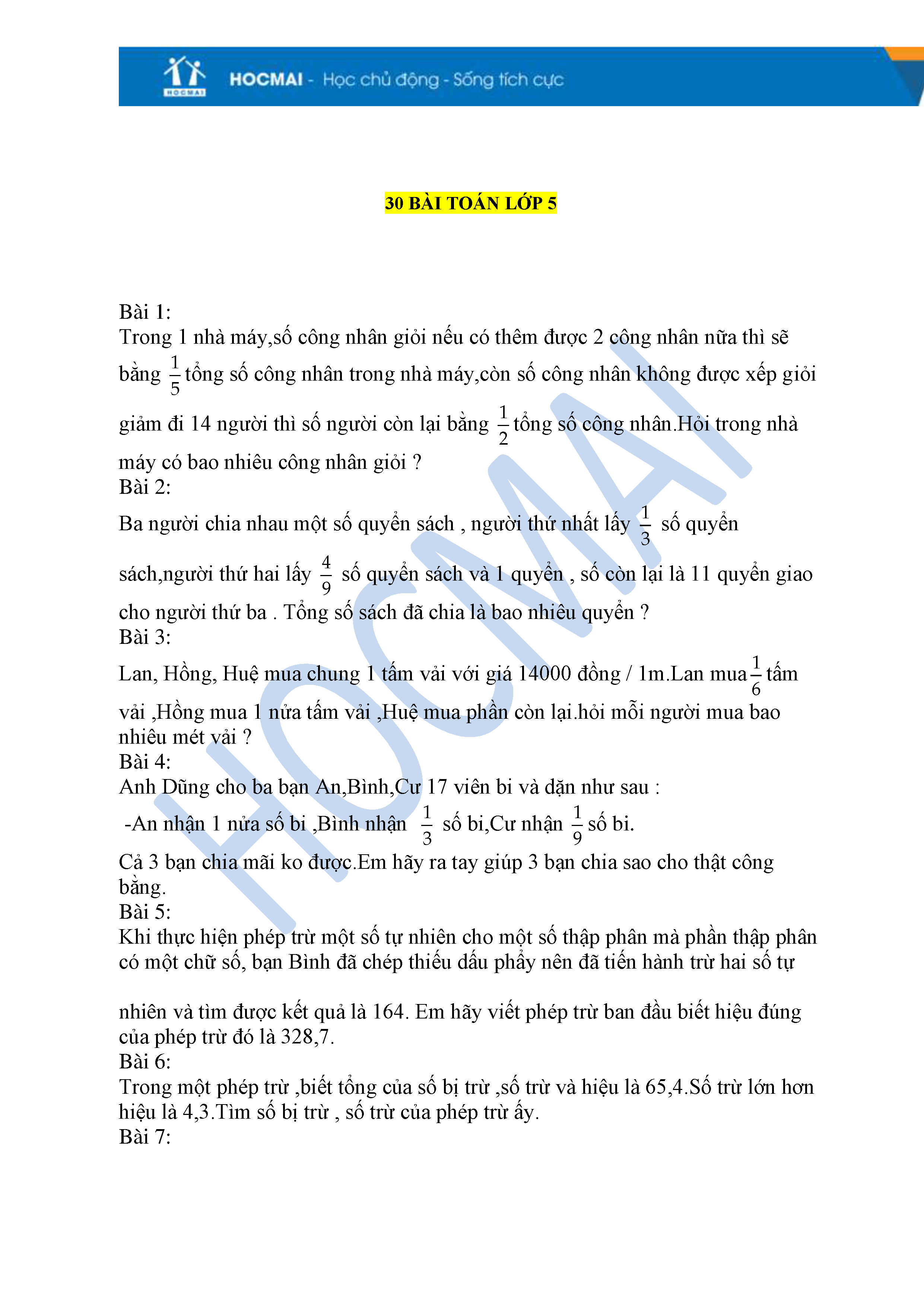 HOCMAI - Học chủ động - Sống tích cực

30 BÀI TOÁN LỚP 5

Bài 1:
Trong 1 nhà máy,số công nhân giỏi nếu có thêm được 2 công nhân nữa thì sẽ bằng $\frac{1}{5}$ tổng số công nhân trong nhà máy,còn số công nhân không được xếp giỏi giảm đi 14 người thì số người còn lại bằng $\frac{1}{2}$ tổng số công nhân.Hỏi trong nhà máy có bao nhiêu công nhân giỏi ?
Bài 2:
Ba người chia nhau một số quyển sách , người thứ nhất lấy $\frac{1}{3}$ số quyển sách,người thứ hai lấy $\frac{4}{9}$ số quyển sách và 1 quyển , số còn lại là 11 quyển giao cho người thứ ba . Tổng số sách đã chia là bao nhiêu quyển ?
Bài 3:
Lan, Hồng, Huệ mua chung 1 tấm vải với giá 14000 đồng / 1m.Lan mua $\frac{1}{6}$ tấm vải ,Hồng mua 1 nửa tấm vải ,Huệ mua phần còn lại.hỏi mỗi người mua bao nhiêu mét vải ?
Bài 4:
Anh Dũng cho ba bạn An,Bình,Cư 17 viên bi và dặn như sau :
-An nhận 1 nửa số bi ,Bình nhận $\frac{1}{3}$ số bi,Cư nhận $\frac{1}{9}$ số bi.
Cả 3 bạn chia mãi ko được.Em hãy ra tay giúp 3 bạn chia sao cho thật công bằng.
Bài 5:
Khi thực hiện phép trừ một số tự nhiên cho một số thập phân mà phần thập phân có một chữ số, bạn Bình đã chép thiếu dấu phẩy nên đã tiến hành trừ hai số tự nhiên và tìm được kết quả là 164. Em hãy viết phép trừ ban đầu biết hiệu đúng của phép trừ đó là 328,7.
Bài 6:
Trong một phép trừ ,biết tổng của số bị trừ ,số trừ và hiệu là 65,4.Số trừ lớn hơn hiệu là 4,3.Tìm số bị trừ , số trừ của phép trừ ấy.
Bài 7:

HOCMAI